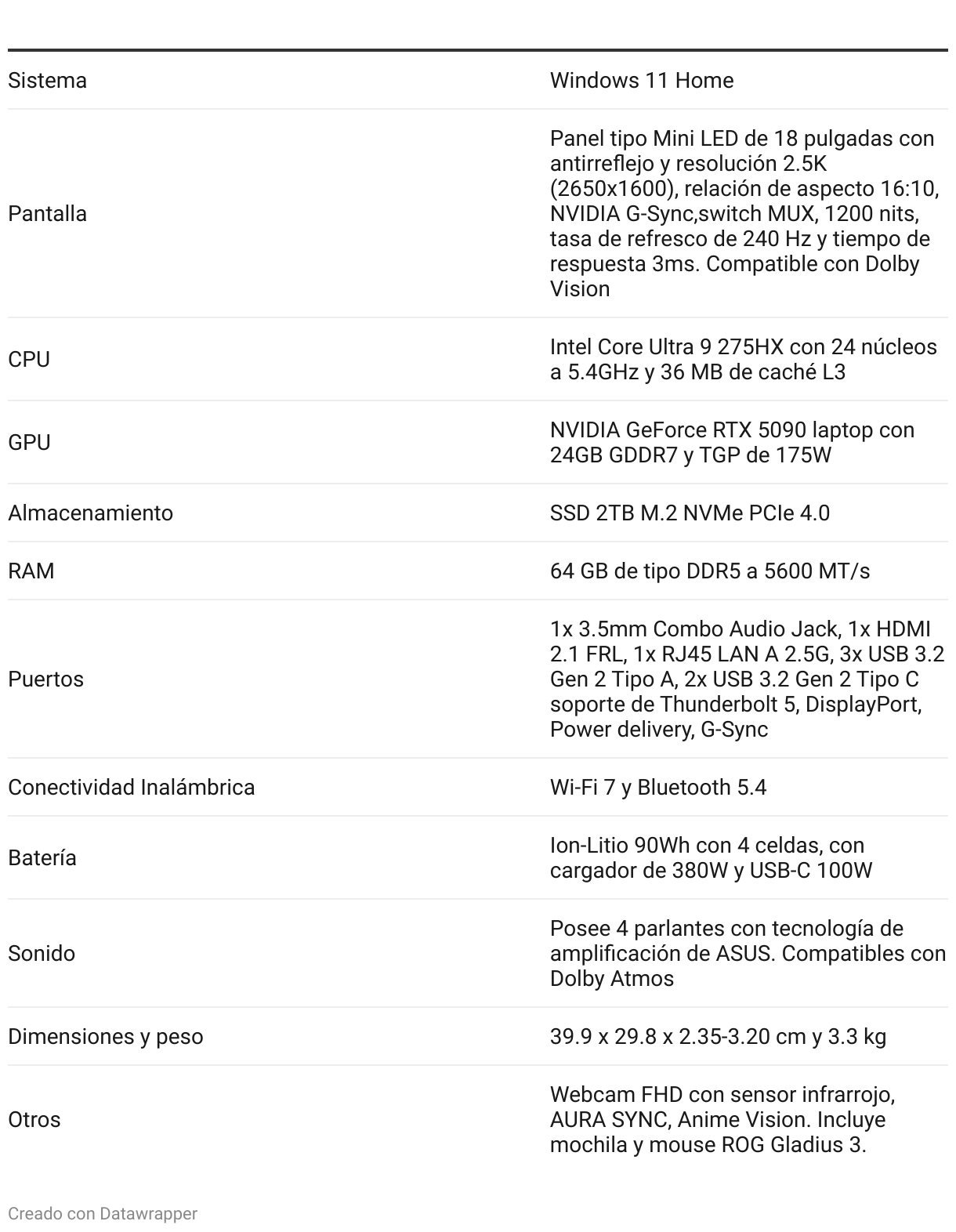 | | |
|---|---|
| Sistema | Windows 11 Home |
| Pantalla | Panel tipo Mini LED de 18 pulgadas con antirreflejo y resolución 2.5K (2650x1600), relación de aspecto 16:10, NVIDIA G-Sync,switch MUX, 1200 nits, tasa de refresco de 240 Hz y tiempo de respuesta 3ms. Compatible con Dolby Vision |
| CPU | Intel Core Ultra 9 275HX con 24 núcleos a 5.4GHz y 36 MB de caché L3 |
| GPU | NVIDIA GeForce RTX 5090 laptop con 24GB GDDR7 y TGP de 175W |
| Almacenamiento | SSD 2TB M.2 NVMe PCIe 4.0 |
| RAM | 64 GB de tipo DDR5 a 5600 MT/s |
| Puertos | 1x 3.5mm Combo Audio Jack, 1x HDMI 2.1 FRL, 1x RJ45 LAN A 2.5G, 3x USB 3.2 Gen 2 Tipo A, 2x USB 3.2 Gen 2 Tipo C soporte de Thunderbolt 5, DisplayPort, Power delivery, G-Sync |
| Conectividad Inalámbrica | Wi-Fi 7 y Bluetooth 5.4 |
| Batería | Ion-Litio 90Wh con 4 celdas, con cargador de 380W y USB-C 100W |
| Sonido | Posee 4 parlantes con tecnología de amplificación de ASUS. Compatibles con Dolby Atmos |
| Dimensiones y peso | 39.9 x 29.8 x 2.35-3.20 cm y 3.3 kg |
| Otros | Webcam FHD con sensor infrarrojo, AURA SYNC, Anime Vision. Incluye mochila y mouse ROG Gladius 3. |

Creado con Datawrapper